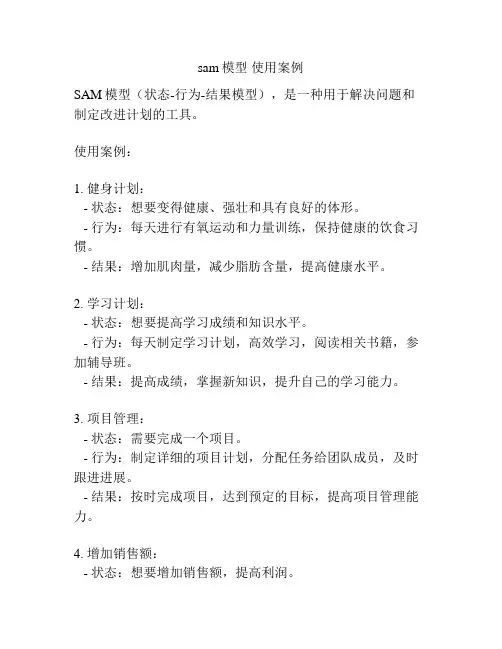 sam 模型 使用案例

SAM 模型（状态-行为-结果模型），是一种用于解决问题和制定改进计划的工具。

使用案例：

1. 健身计划：
- 状态：想要变得健康、强壮和具有良好的体形。
- 行为：每天进行有氧运动和力量训练，保持健康的饮食习惯。
- 结果：增加肌肉量，减少脂肪含量，提高健康水平。

2. 学习计划：
- 状态：想要提高学习成绩和知识水平。
- 行为：每天制定学习计划，高效学习，阅读相关书籍，参加辅导班。
- 结果：提高成绩，掌握新知识，提升自己的学习能力。

3. 项目管理：
- 状态：需要完成一个项目。
- 行为：制定详细的项目计划，分配任务给团队成员，及时跟进进展。
- 结果：按时完成项目，达到预定的目标，提高项目管理能力。

4. 增加销售额：
- 状态：想要增加销售额，提高利润。